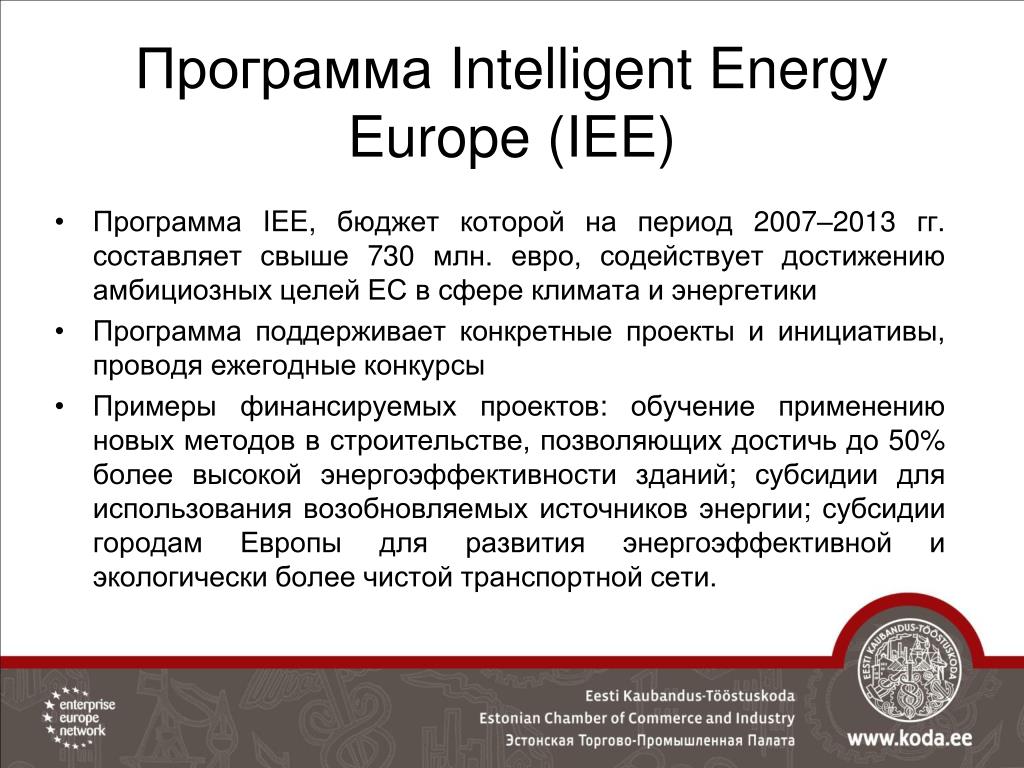 Программа Intelligent Energy Europe (IEE)

• Программа IEE, бюджет которой на период 2007–2013 гг. составляет свыше 730 млн. евро, содействует достижению амбициозных целей ЕС в сфере климата и энергетики

• Программа поддерживает конкретные проекты и инициативы, проводя ежегодные конкурсы

• Примеры финансируемых проектов: обучение применению новых методов в строительстве, позволяющих достичь до 50% более высокой энергоэффективности зданий; субсидии для использования возобновляемых источников энергии; субсидии городам Европы для развития энергоэффективной и экологически более чистой транспортной сети.

enterprise europe network

Eesti Kaubandus-Tööstuskoda
Estonian Chamber of Commerce and Industry
Эстонская Торгово-Промышленная Палата

EESTI KAUBANDUS-TÖÖSTUSKODA

www.koda.ee